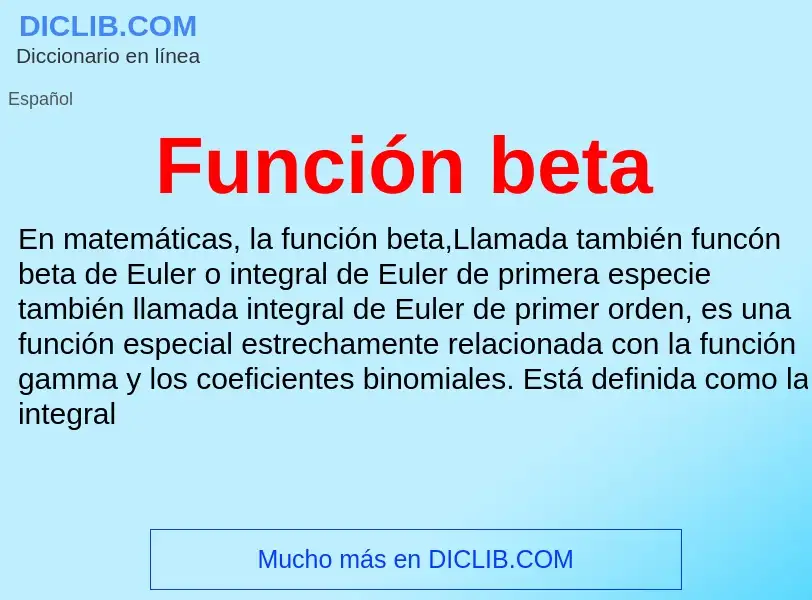 DICLIB.COM
Diccionario en línea

Español

Función beta

En matemáticas, la función beta,Llamada también funcón beta de Euler o integral de Euler de primera especie también llamada integral de Euler de primer orden, es una función especial estrechamente relacionada con la función gamma y los coeficientes binomiales. Está definida como la integral

Mucho más en DICLIB.COM